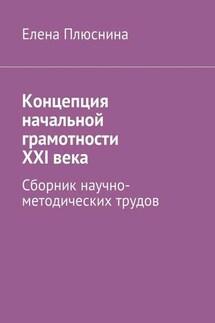 Елена Плюснина

Концепция начальной грамотности XXI века

Сборник научно-методических трудов